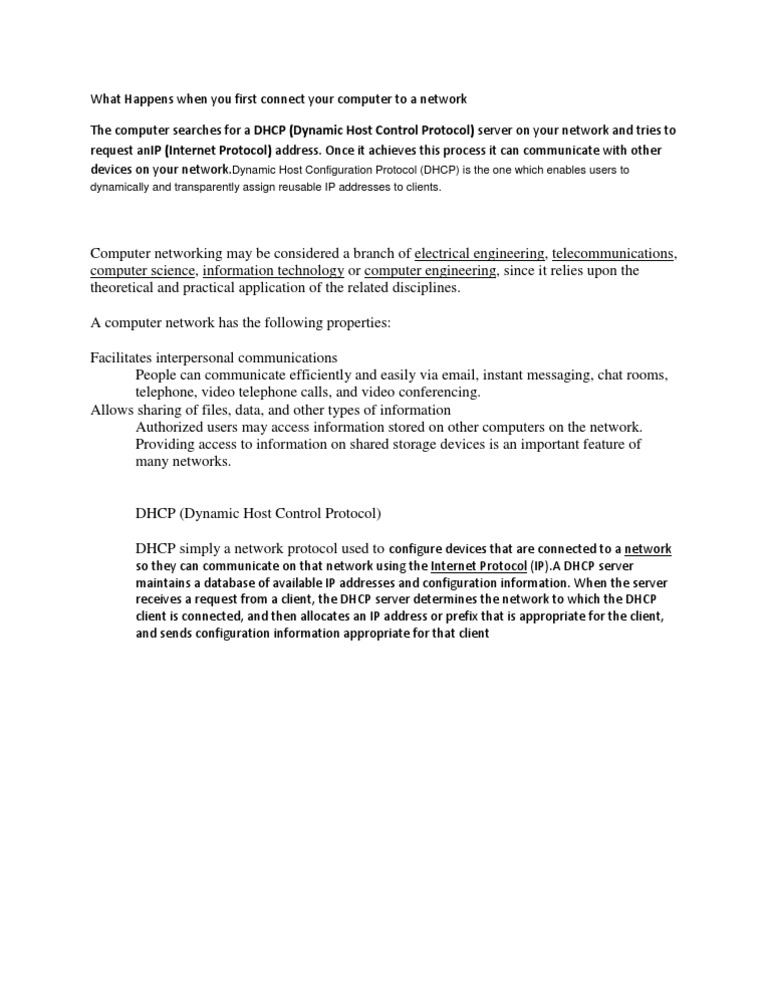 What Happens when you first connect your computer to a network

The computer searches for a DHCP (Dynamic Host Control Protocol) server on your network and tries to request anIP (Internet Protocol) address. Once it achieves this process it can communicate with other devices on your network.Dynamic Host Configuration Protocol (DHCP) is the one which enables users to dynamically and transparently assign reusable IP addresses to clients.

Computer networking may be considered a branch of electrical engineering, telecommunications, computer science, information technology or computer engineering, since it relies upon the theoretical and practical application of the related disciplines.

A computer network has the following properties:

Facilitates interpersonal communications
People can communicate efficiently and easily via email, instant messaging, chat rooms, telephone, video telephone calls, and video conferencing.
Allows sharing of files, data, and other types of information
Authorized users may access information stored on other computers on the network. Providing access to information on shared storage devices is an important feature of many networks.

DHCP (Dynamic Host Control Protocol)

DHCP simply a network protocol used to configure devices that are connected to a network so they can communicate on that network using the Internet Protocol (IP).A DHCP server maintains a database of available IP addresses and configuration information. When the server receives a request from a client, the DHCP server determines the network to which the DHCP client is connected, and then allocates an IP address or prefix that is appropriate for the client, and sends configuration information appropriate for that client